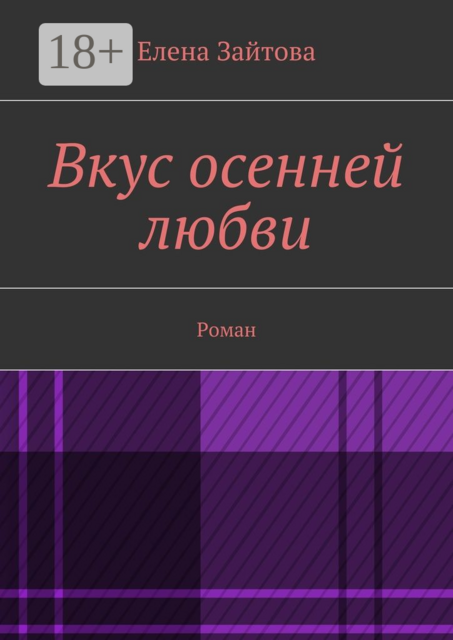 18+ Елена Зайтова

Вкус осенней любви

Роман